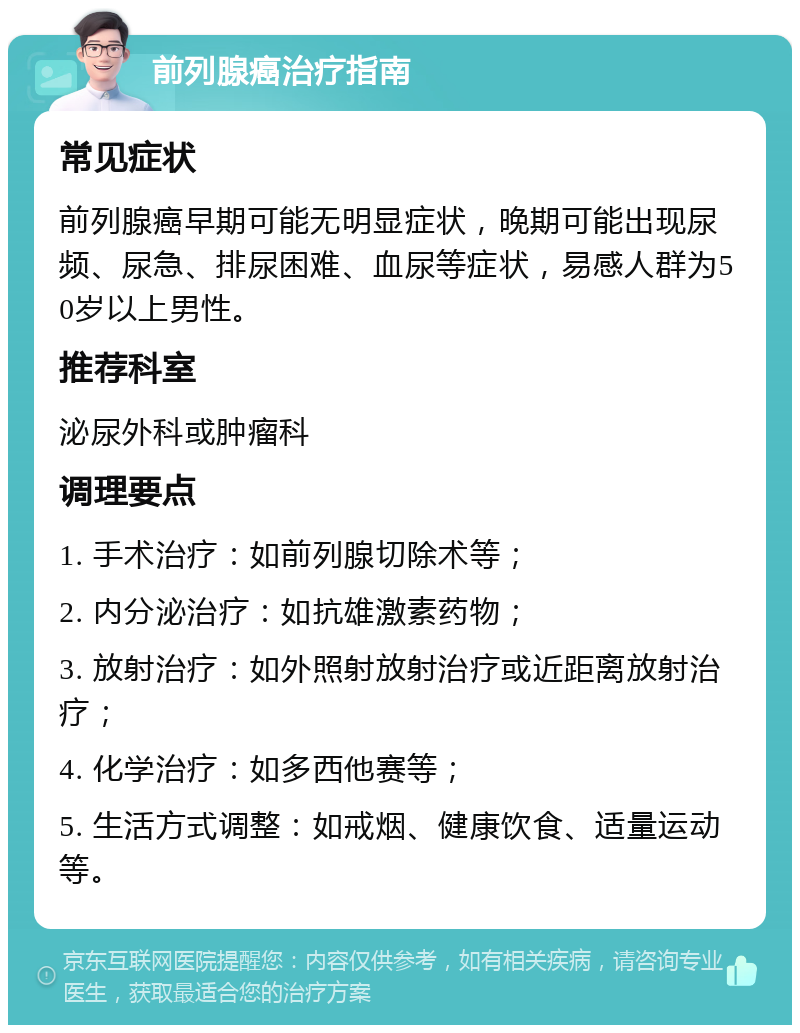 前列腺癌治疗指南

常见症状

前列腺癌早期可能无明显症状，晚期可能出现尿频、尿急、排尿困难、血尿等症状，易感人群为50岁以上男性。

推荐科室

泌尿外科或肿瘤科

调理要点

1. 手术治疗：如前列腺切除术等；

2. 内分泌治疗：如抗雄激素药物；

3. 放射治疗：如外照射放射治疗或近距离放射治疗；

4. 化学治疗：如多西他赛等；

5. 生活方式调整：如戒烟、健康饮食、适量运动等。

京东互联网医院提醒您：内容仅供参考，如有相关疾病，请咨询专业医生，获取最适合您的治疗方案